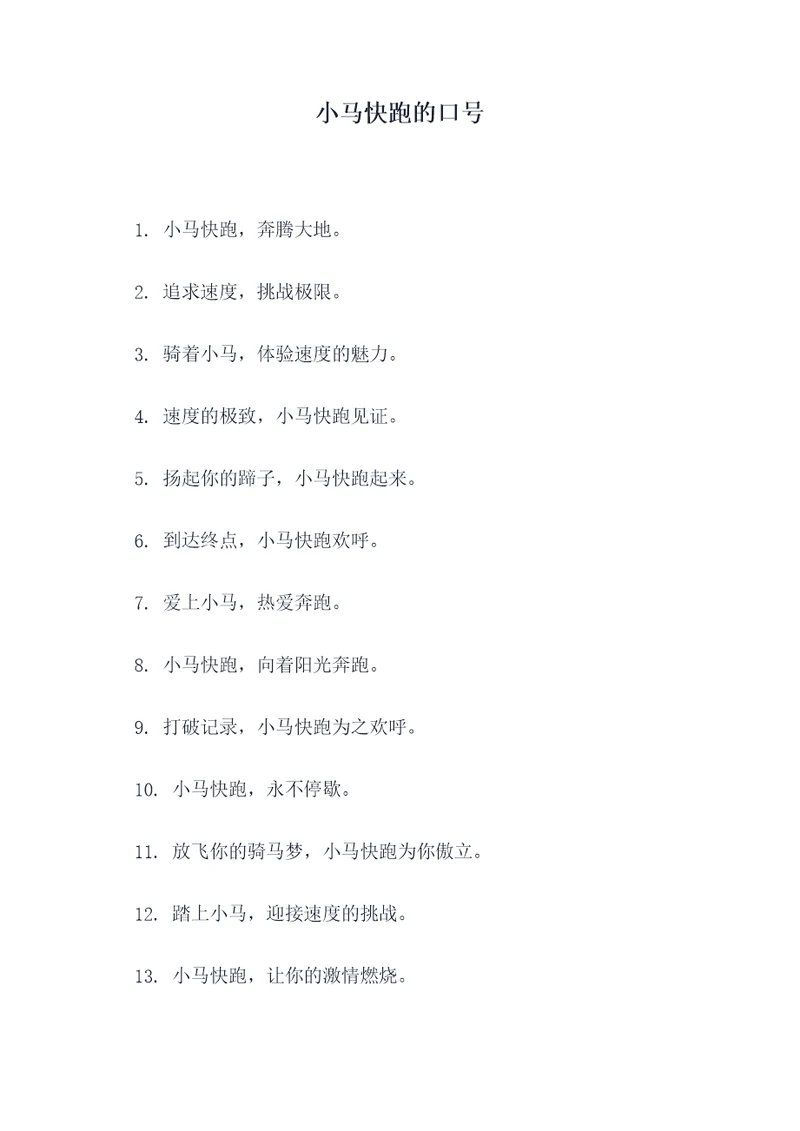 小马快跑的口号

1. 小马快跑，奔腾大地。

2. 追求速度，挑战极限。

3. 骑着小马，体验速度的魅力。

4. 速度的极致，小马快跑见证。

5. 扬起你的蹄子，小马快跑起来。

6. 到达终点，小马快跑欢呼。

7. 爱上小马，热爱奔跑。

8. 小马快跑，向着阳光奔跑。

9. 打破记录，小马快跑为之欢呼。

10. 小马快跑，永不停歇。

11. 放飞你的骑马梦，小马快跑为你傲立。

12. 踏上小马，迎接速度的挑战。

13. 小马快跑，让你的激情燃烧。